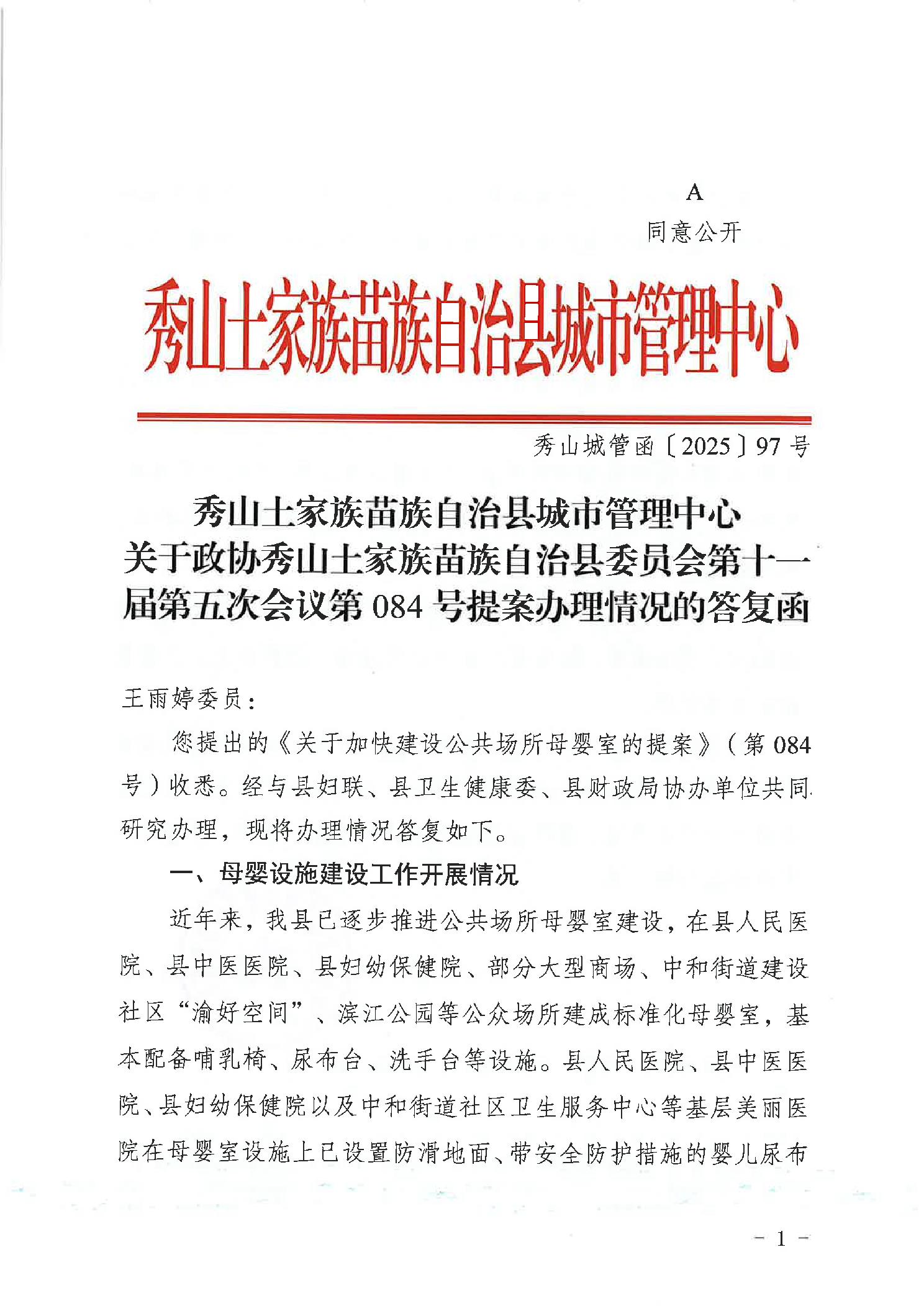 A
同意公开

秀山土家族苗族自治县城市管理中心

秀山城管函〔2025〕97号

秀山土家族苗族自治县城市管理中心
关于政协秀山土家族苗族自治县委员会第十一届第五次会议第084号提案办理情况的答复函

王雨婷委员：

您提出的《关于加快建设公共场所母婴室的提案》（第084号）收悉。经与县妇联、县卫生健康委、县财政局协办单位共同研究办理，现将办理情况答复如下。

一、母婴设施建设工作开展情况

近年来，我县已逐步推进公共场所母婴室建设，在县人民医院、县中医医院、县妇幼保健院、部分大型商场、中和街道建设社区“渝好空间”、滨江公园等公众场所建成标准化母婴室，基本配备哺乳椅、尿布台、洗手台等设施。县人民医院、县中医医院、县妇幼保健院以及中和街道社区卫生服务中心等基层美丽医院在母婴室设施上已设置防滑地面、带安全防护措施的婴儿尿布

－1－